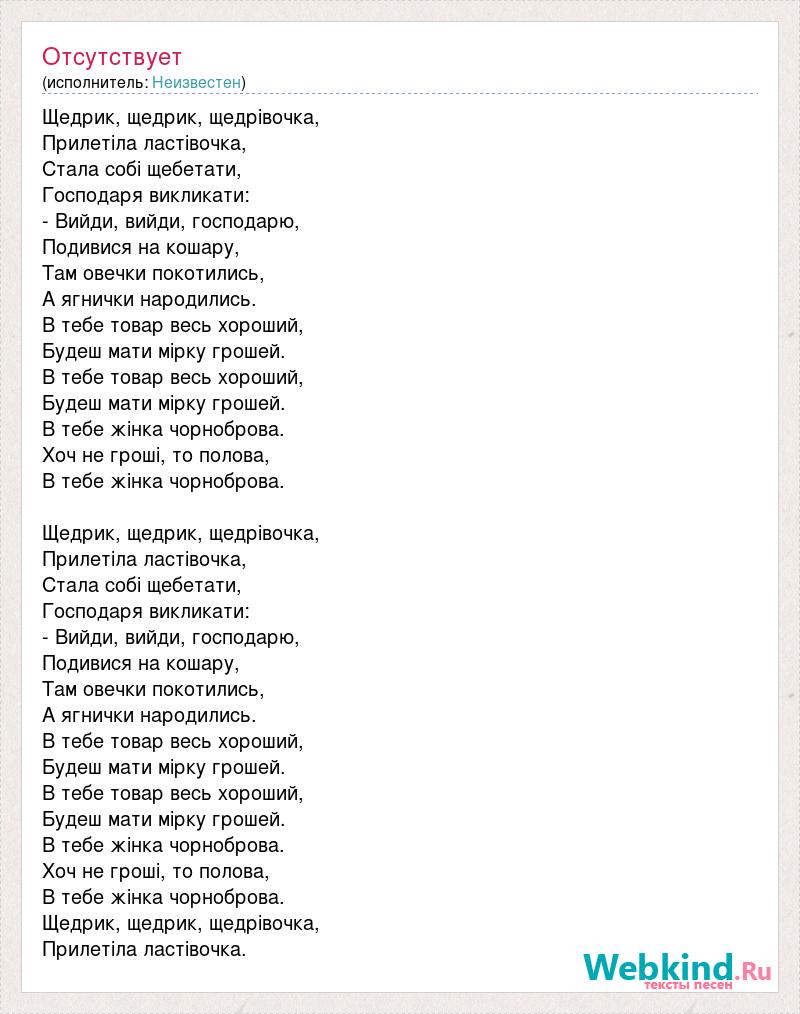 Отсутствует
(исполнитель: Неизвестен)

Щедрик, щедрик, щедрівочка,
Прилетіла ластівочка,
Стала собі щебетати,
Господаря викликати:
- Вийди, вийди, господарю,
Подивися на кошару,
Там овечки покотились,
А ягнички народились.
В тебе товар весь хороший,
Будеш мати мірку грошей.
В тебе товар весь хороший,
Будеш мати мірку грошей.
В тебе жінка чорноброва.
Хоч не гроші, то полова,
В тебе жінка чорноброва.

Щедрик, щедрик, щедрівочка,
Прилетіла ластівочка,
Стала собі щебетати,
Господаря викликати:
- Вийди, вийди, господарю,
Подивися на кошару,
Там овечки покотились,
А ягнички народились.
В тебе товар весь хороший,
Будеш мати мірку грошей.
В тебе товар весь хороший,
Будеш мати мірку грошей.
В тебе жінка чорноброва.
Хоч не гроші, то полова,
В тебе жінка чорноброва.
Щедрик, щедрик, щедрівочка,
Прилетіла ластівочка.

Webkind.Ru
тексты песен